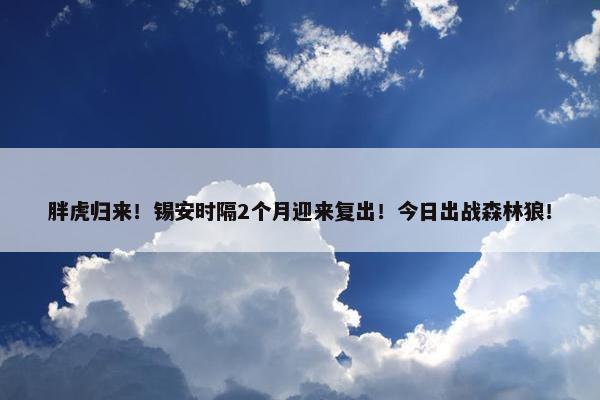 胖虎归来！锡安时隔2个月迎来复出！今日出战森林狼！